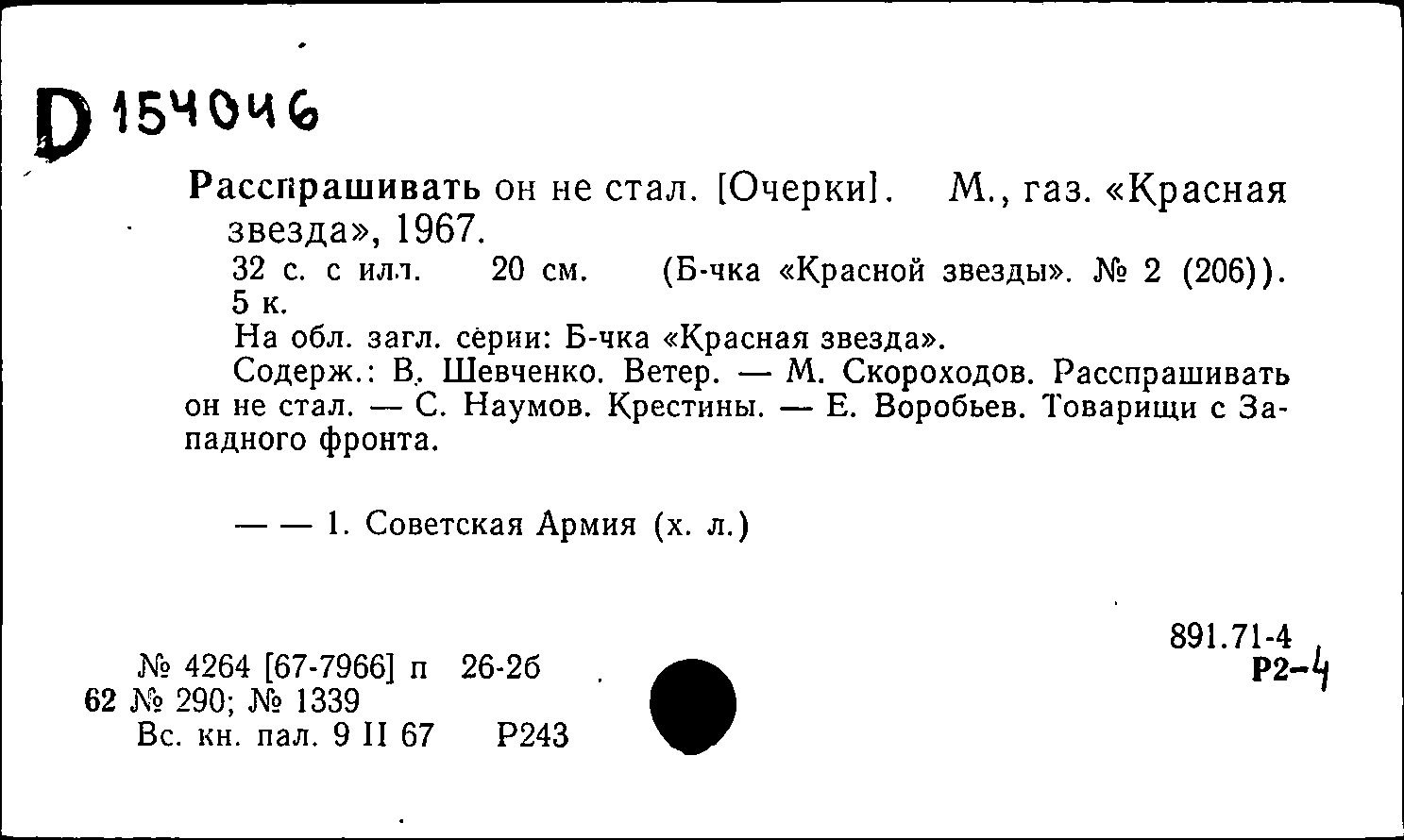 D 154046

Расспрашивать он не стал. [Очерки]. М., газ. «Красная звезда», 1967.
32 с. с илл. 20 см. (Б-чка «Красной звезды». № 2 (206)). 5 к.
На обл. загл. серии: Б-чка «Красная звезда».
Содерж.: В. Шевченко. Ветер. — М. Скороходов. Расспрашивать он не стал. — С. Наумов. Крестины. — Е. Воробьев. Товарищи с Западного фронта.

— — 1. Советская Армия (х. л.)

891.71-4
Р2-4

№ 4264 [67-7966] п 26-2б
62 № 290; № 1339
Вс. кн. пал. 9 II 67 Р243